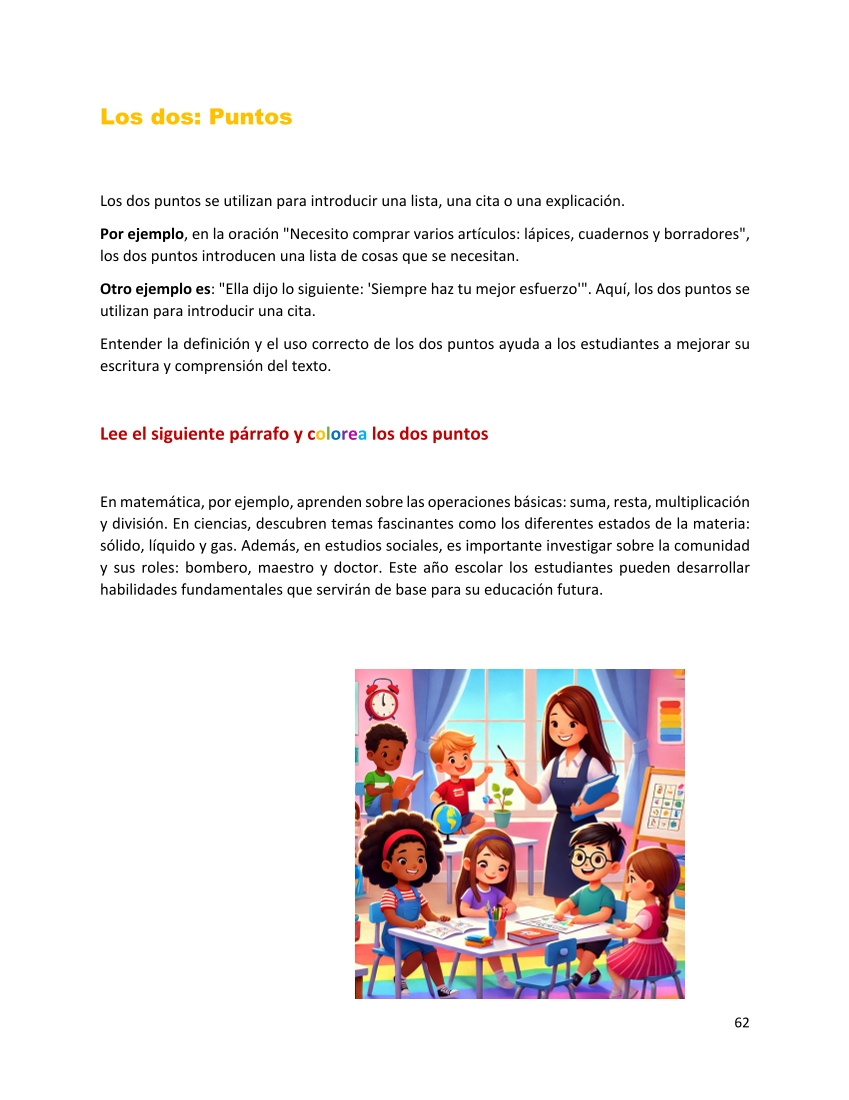 Los dos: Puntos

Los dos puntos se utilizan para introducir una lista, una cita o una explicación.

Por ejemplo, en la oración "Necesito comprar varios artículos: lápices, cuadernos y borradores", los dos puntos introducen una lista de cosas que se necesitan.

Otro ejemplo es: "Ella dijo lo siguiente: 'Siempre haz tu mejor esfuerzo'". Aquí, los dos puntos se utilizan para introducir una cita.

Entender la definición y el uso correcto de los dos puntos ayuda a los estudiantes a mejorar su escritura y comprensión del texto.

Lee el siguiente párrafo y colorea los dos puntos

En matemática, por ejemplo, aprenden sobre las operaciones básicas: suma, resta, multiplicación y división. En ciencias, descubren temas fascinantes como los diferentes estados de la materia: sólido, líquido y gas. Además, en estudios sociales, es importante investigar sobre la comunidad y sus roles: bombero, maestro y doctor. Este año escolar los estudiantes pueden desarrollar habilidades fundamentales que servirán de base para su educación futura.

62